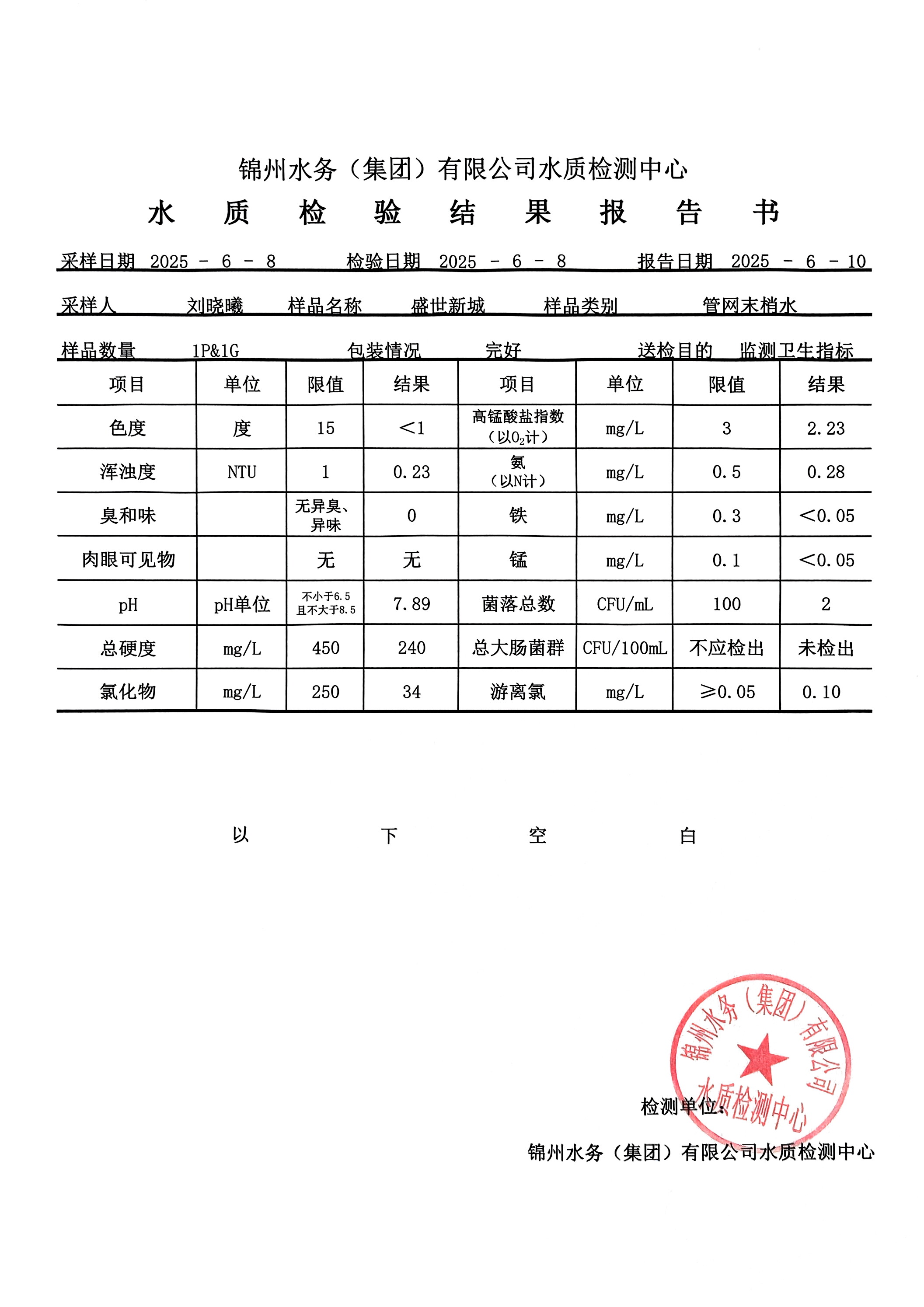 锦州水务（集团）有限公司水质检测中心

水 质 检 验 结 果 报 告 书

采样日期 2025 - 6 - 8　检验日期 2025 - 6 - 8　报告日期 2025 - 6 - 10

采样人 刘晓曦　样品名称 盛世新城　样品类别 管网末梢水

样品数量 1P&1G　包装情况 完好　送检目的 监测卫生指标

| 项目 | 单位 | 限值 | 结果 | 项目 | 单位 | 限值 | 结果 |
|---|---|---|---|---|---|---|---|
| 色度 | 度 | 15 | <1 | 高锰酸盐指数（以$O_2$计） | mg/L | 3 | 2.23 |
| 浑浊度 | NTU | 1 | 0.23 | 氨（以N计） | mg/L | 0.5 | 0.28 |
| 臭和味 | | 无异臭、异味 | 0 | 铁 | mg/L | 0.3 | <0.05 |
| 肉眼可见物 | | 无 | 无 | 锰 | mg/L | 0.1 | <0.05 |
| pH | pH单位 | 不小于6.5 且不大于8.5 | 7.89 | 菌落总数 | CFU/mL | 100 | 2 |
| 总硬度 | mg/L | 450 | 240 | 总大肠菌群 | CFU/100mL | 不应检出 | 未检出 |
| 氯化物 | mg/L | 250 | 34 | 游离氯 | mg/L | ≥0.05 | 0.10 |

以 下 空 白

锦州水务（集团）有限公司 水质检测中心

检测单位：
锦州水务（集团）有限公司水质检测中心